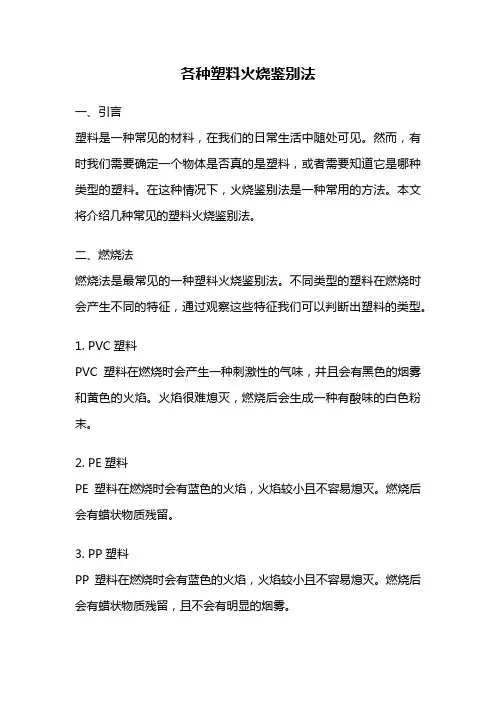 各种塑料火烧鉴别法

一、引言

塑料是一种常见的材料，在我们的日常生活中随处可见。然而，有时我们需要确定一个物体是否真的是塑料，或者需要知道它是哪种类型的塑料。在这种情况下，火烧鉴别法是一种常用的方法。本文将介绍几种常见的塑料火烧鉴别法。

二、燃烧法

燃烧法是最常见的一种塑料火烧鉴别法。不同类型的塑料在燃烧时会产生不同的特征，通过观察这些特征我们可以判断出塑料的类型。

1. PVC 塑料

PVC 塑料在燃烧时会产生一种刺激性的气味，并且会有黑色的烟雾和黄色的火焰。火焰很难熄灭，燃烧后会生成一种有酸味的白色粉末。

2. PE 塑料

PE 塑料在燃烧时会有蓝色的火焰，火焰较小且不容易熄灭。燃烧后会有蜡状物质残留。

3. PP 塑料

PP 塑料在燃烧时会有蓝色的火焰，火焰较小且不容易熄灭。燃烧后会有蜡状物质残留，且不会有明显的烟雾。